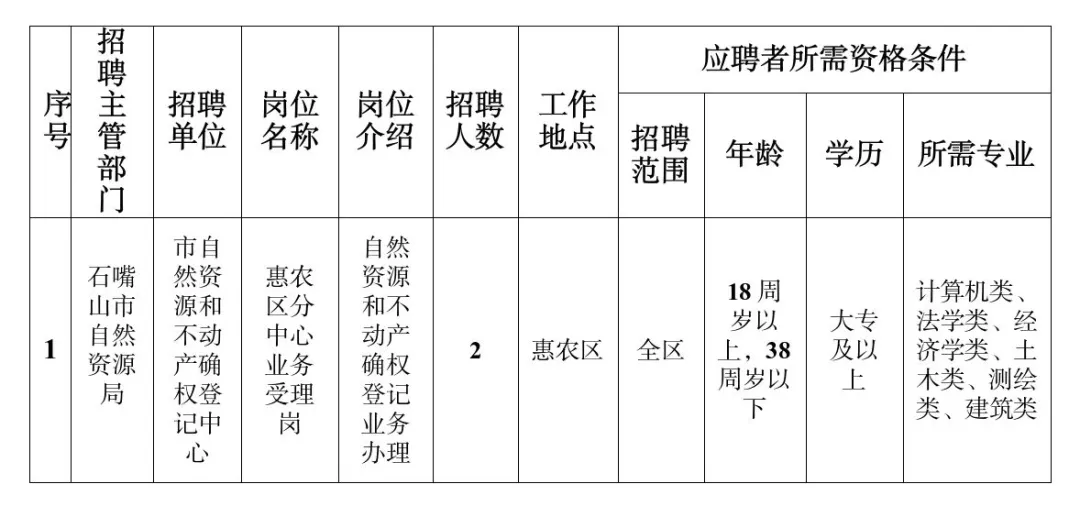 | 序号 | 招聘主管部门 | 招聘单位 | 岗位名称 | 岗位介绍 | 招聘人数 | 工作地点 | 应聘者所需资格条件 | | | |
|---|---|---|---|---|---|---|---|---|---|---|
| | | | | | | | 招聘范围 | 年龄 | 学历 | 所需专业 |
| 1 | 石嘴山市自然资源局 | 市自然资源和不动产确权登记中心 | 惠农区分中心业务受理岗 | 自然资源和不动产确权登记业务办理 | 2 | 惠农区 | 全区 | 18周岁以上，38周岁以下 | 大专及以上 | 计算机类、法学类、经济学类、土木类、测绘类、建筑类 |